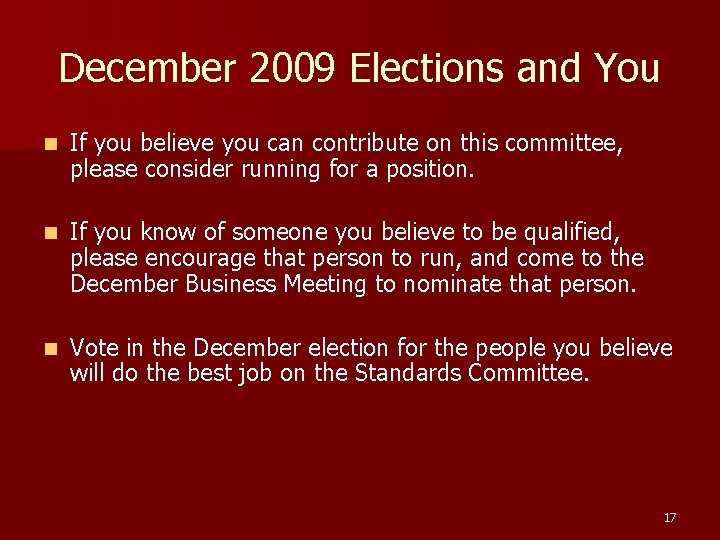 December 2009 Elections and You

• If you believe you can contribute on this committee, please consider running for a position.

• If you know of someone you believe to be qualified, please encourage that person to run, and come to the December Business Meeting to nominate that person.

• Vote in the December election for the people you believe will do the best job on the Standards Committee.

17